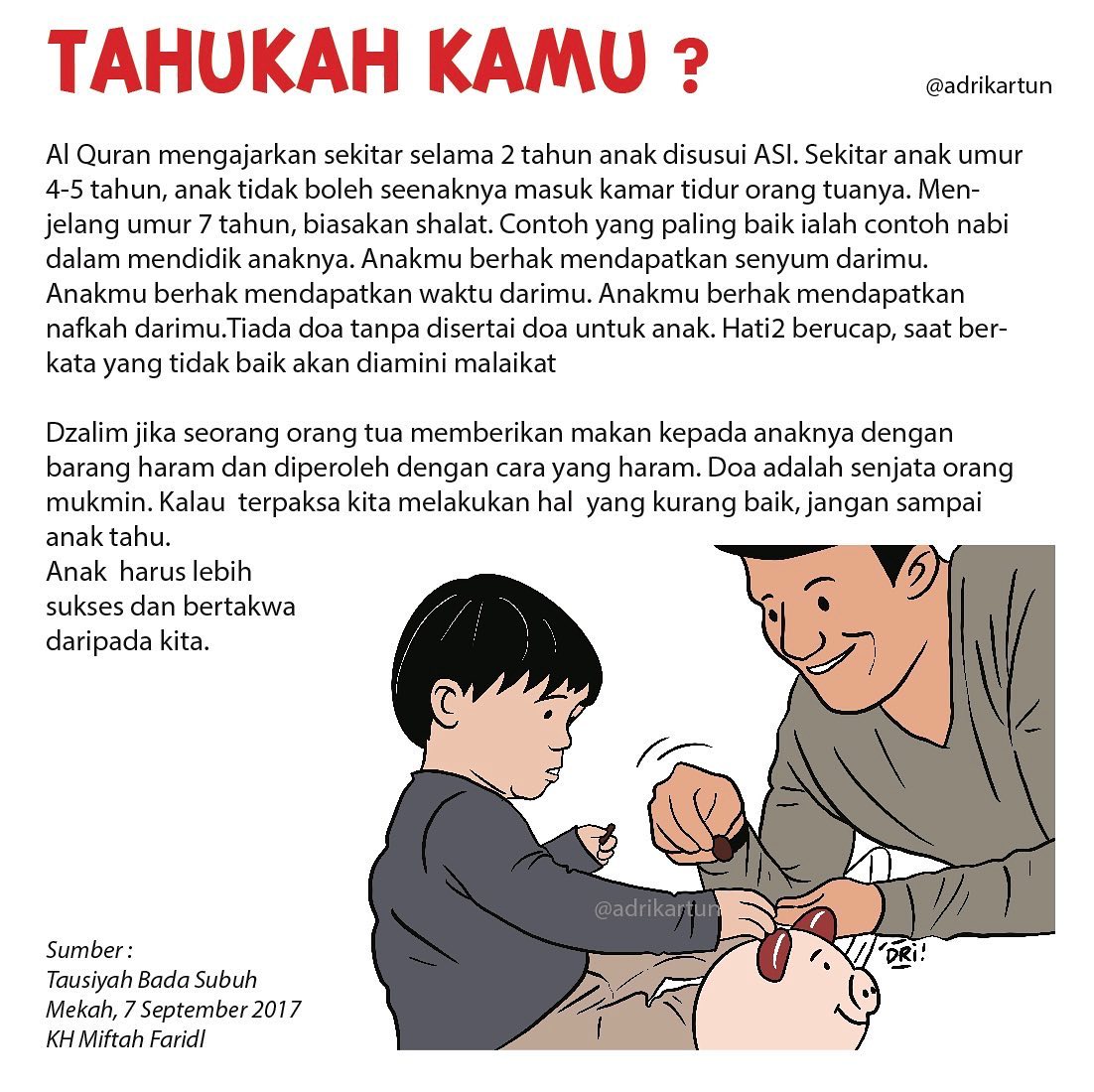 TAHUKAH KAMU ?

@adrikartun

Al Quran mengajarkan sekitar selama 2 tahun anak disusui ASI. Sekitar anak umur 4-5 tahun, anak tidak boleh seenaknya masuk kamar tidur orang tuanya. Menjelang umur 7 tahun, biasakan shalat. Contoh yang paling baik ialah contoh nabi dalam mendidik anaknya. Anakmu berhak mendapatkan senyum darimu. Anakmu berhak mendapatkan waktu darimu. Anakmu berhak mendapatkan nafkah darimu.Tiada doa tanpa disertai doa untuk anak. Hati2 berucap, saat berkata yang tidak baik akan diamini malaikat

Dzalim jika seorang orang tua memberikan makan kepada anaknya dengan barang haram dan diperoleh dengan cara yang haram. Doa adalah senjata orang mukmin. Kalau terpaksa kita melakukan hal yang kurang baik, jangan sampai anak tahu.
Anak harus lebih sukses dan bertakwa daripada kita.

@adrikartun

DRI!

Sumber :
Tausiyah Bada Subuh
Mekah, 7 September 2017
KH Miftah Faridl